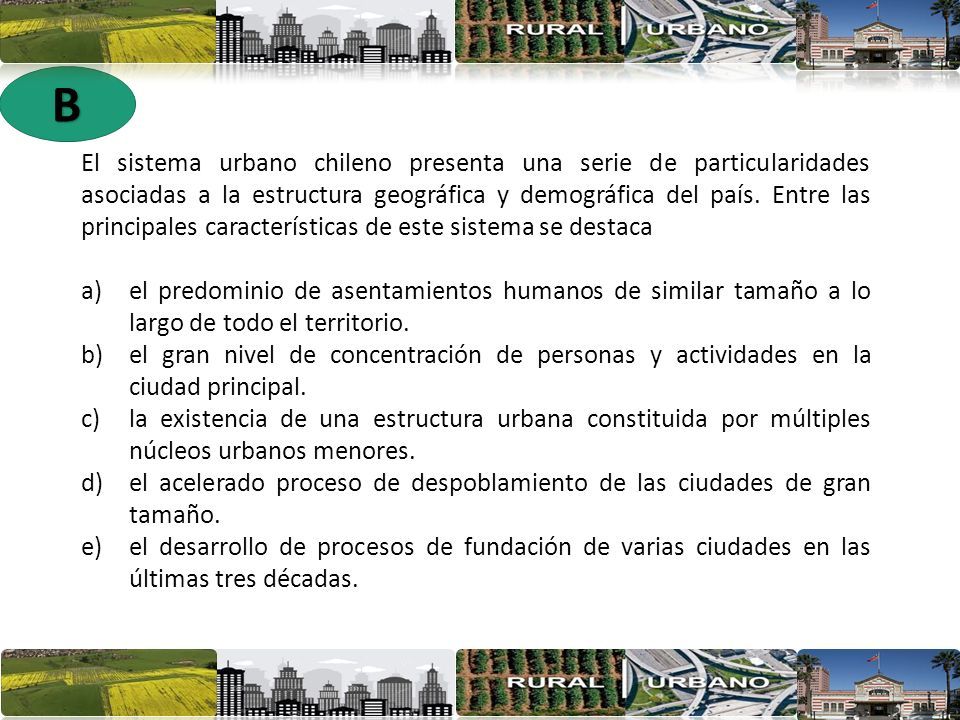 RURAL URBANO

B

El sistema urbano chileno presenta una serie de particularidades asociadas a la estructura geográfica y demográfica del país. Entre las principales características de este sistema se destaca

a) el predominio de asentamientos humanos de similar tamaño a lo largo de todo el territorio.
b) el gran nivel de concentración de personas y actividades en la ciudad principal.
c) la existencia de una estructura urbana constituida por múltiples núcleos urbanos menores.
d) el acelerado proceso de despoblamiento de las ciudades de gran tamaño.
e) el desarrollo de procesos de fundación de varias ciudades en las últimas tres décadas.

RURAL URBANO